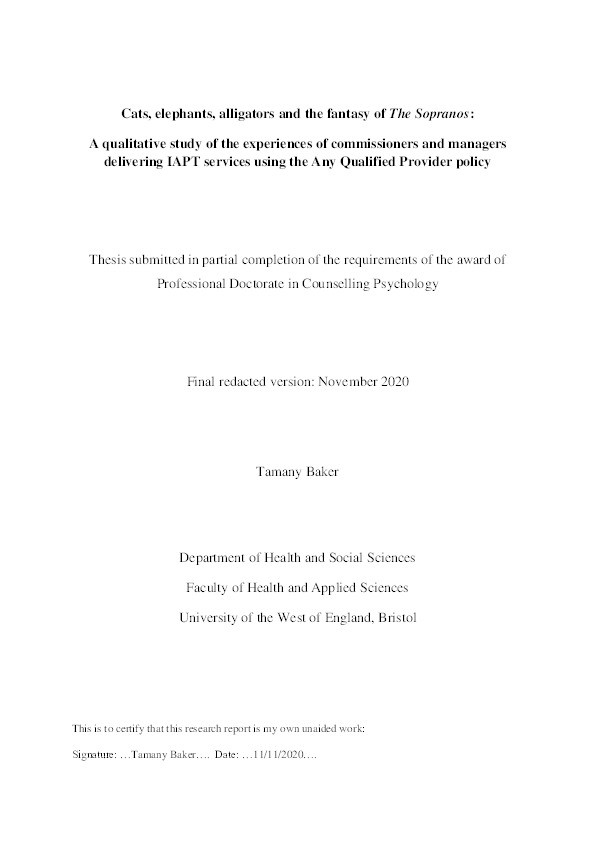 Cats, elephants, alligators and the fantasy of The Sopranos:

A qualitative study of the experiences of commissioners and managers delivering IAPT services using the Any Qualified Provider policy

Thesis submitted in partial completion of the requirements of the award of Professional Doctorate in Counselling Psychology

Final redacted version: November 2020

Tamany Baker

Department of Health and Social Sciences

Faculty of Health and Applied Sciences

University of the West of England, Bristol

This is to certify that this research report is my own unaided work:

Signature: …Tamany Baker…. Date: …11/11/2020….